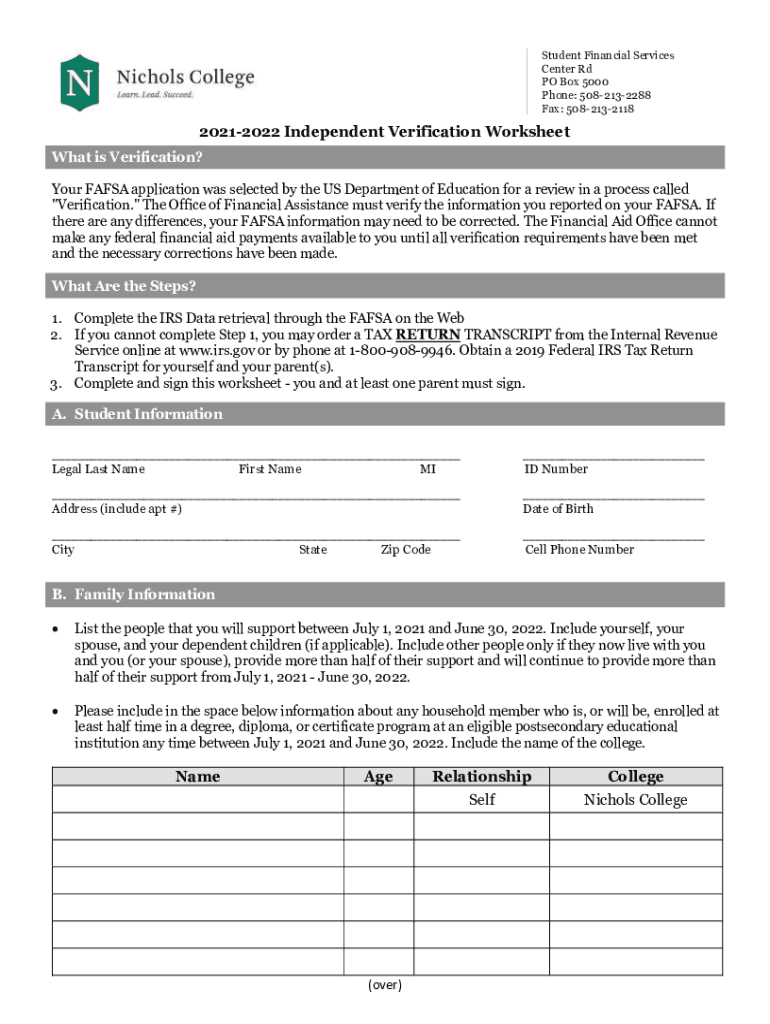 N Nichols College
Learn. Lead. Succeed.

Student Financial Services
Center Rd
PO Box 5000
Phone: 508-213-2288
Fax: 508-213-2118

2021-2022 Independent Verification Worksheet

What is Verification?

Your FAFSA application was selected by the US Department of Education for a review in a process called "Verification." The Office of Financial Assistance must verify the information you reported on your FAFSA. If there are any differences, your FAFSA information may need to be corrected. The Financial Aid Office cannot make any federal financial aid payments available to you until all verification requirements have been met and the necessary corrections have been made.

What Are the Steps?

1. Complete the IRS Data retrieval through the FAFSA on the Web
2. If you cannot complete Step 1, you may order a TAX RETURN TRANSCRIPT from the Internal Revenue Service online at www.irs.gov or by phone at 1-800-908-9946. Obtain a 2019 Federal IRS Tax Return Transcript for yourself and your parent(s).
3. Complete and sign this worksheet - you and at least one parent must sign.

A. Student Information

Legal Last Name First Name MI ID Number

Address (include apt #) Date of Birth

City State Zip Code Cell Phone Number

B. Family Information

• List the people that you will support between July 1, 2021 and June 30, 2022. Include yourself, your spouse, and your dependent children (if applicable). Include other people only if they now live with you and you (or your spouse), provide more than half of their support and will continue to provide more than half of their support from July 1, 2021 - June 30, 2022.

• Please include in the space below information about any household member who is, or will be, enrolled at least half time in a degree, diploma, or certificate program at an eligible postsecondary educational institution any time between July 1, 2021 and June 30, 2022. Include the name of the college.

| Name | Age | Relationship | College |
|---|---|---|---|
| | | Self | Nichols College |
| | | | |
| | | | |
| | | | |
| | | | |
| | | | |
| | | | |

(over)